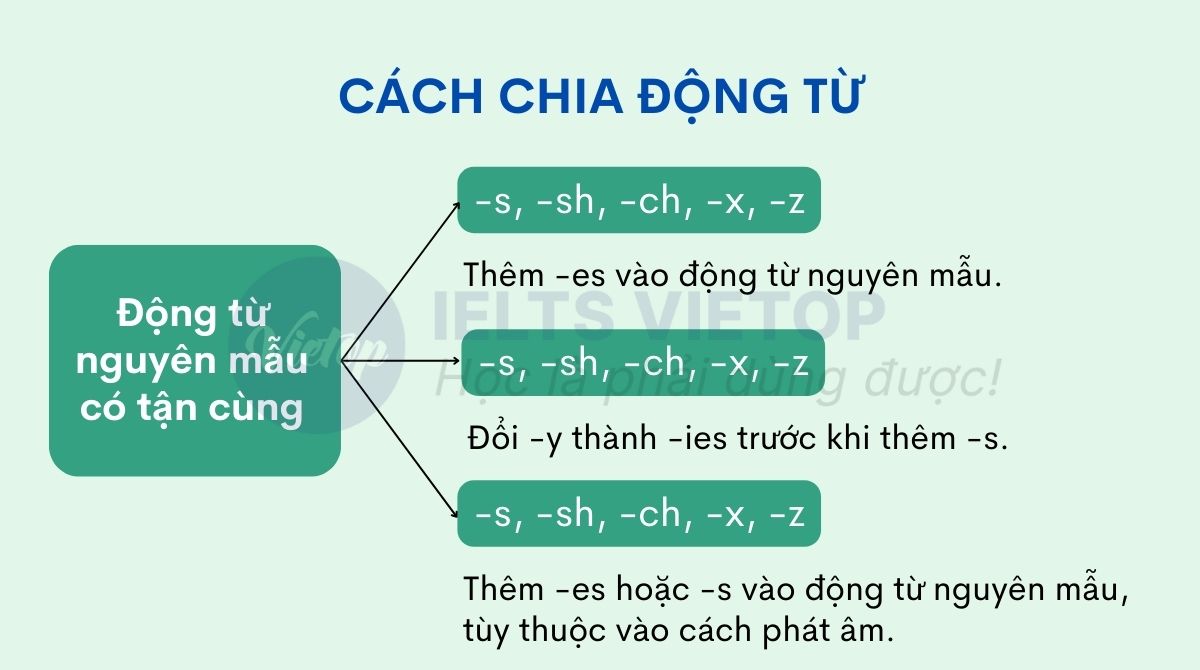 CÁCH CHIA ĐỘNG TỪ

Động từ nguyên mẫu có tận cùng

-s, -sh, -ch, -x, -z

Thêm -es vào động từ nguyên mẫu.

-s, -sh, -ch, -x, -z

Đổi -y thành -ies trước khi thêm -s.

-s, -sh, -ch, -x, -z

Thêm -es hoặc -s vào động từ nguyên mẫu, tùy thuộc vào cách phát âm.

Vietop IELTS VIETOP Học là phải dùng được!